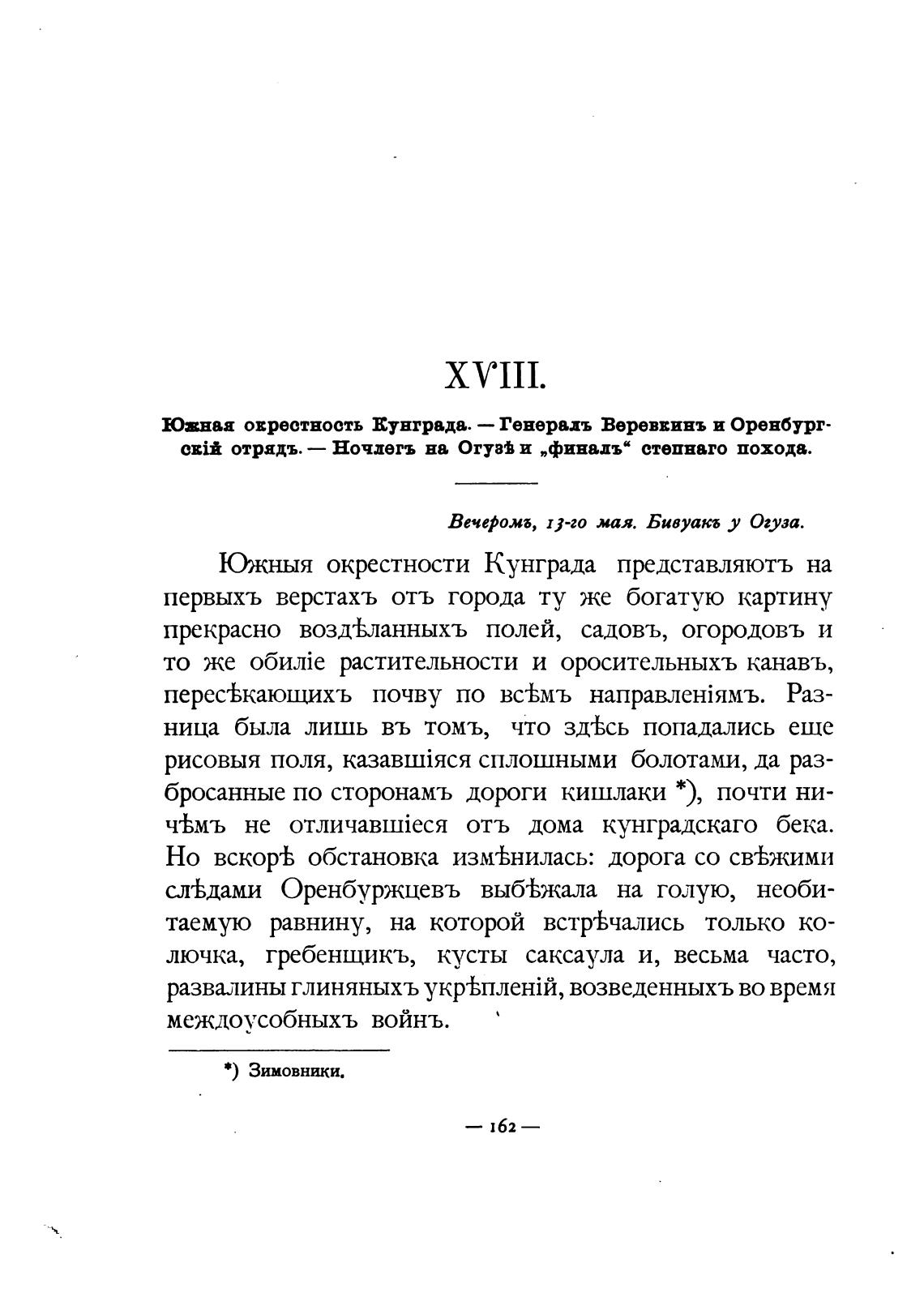 XVIII.

Южная окрестность Кунграда. — Генералъ Веревкинъ и Оренбургскій отрядъ. — Ночлегъ на Огузѣ и „финалъ“ степнаго похода.

Вечеромъ, 13-го мая. Бивуакъ у Огуза.

Южныя окрестности Кунграда представляютъ на первыхъ верстахъ отъ города ту же богатую картину прекрасно воздѣланныхъ полей, садовъ, огородовъ и то же обиліе растительности и оросительныхъ канавъ, пересѣкающихъ почву по всѣмъ направленіямъ. Разница была лишь въ томъ, что здѣсь попадались еще рисовыя поля, казавшіяся сплошными болотами, да разбросанные по сторонамъ дороги кишлаки *), почти ничѣмъ не отличавшіеся отъ дома кунградскаго бека. Но вскорѣ обстановка измѣнилась: дорога со свѣжими слѣдами Оренбуржцевъ выбѣжала на голую, необитаемую равнину, на которой встрѣчались только колючка, гребенщикъ, кусты саксаула и, весьма часто, развалины глиняныхъ укрѣпленій, возведенныхъ во время междоусобныхъ войнъ.

*) Зимовники.

— 162 —